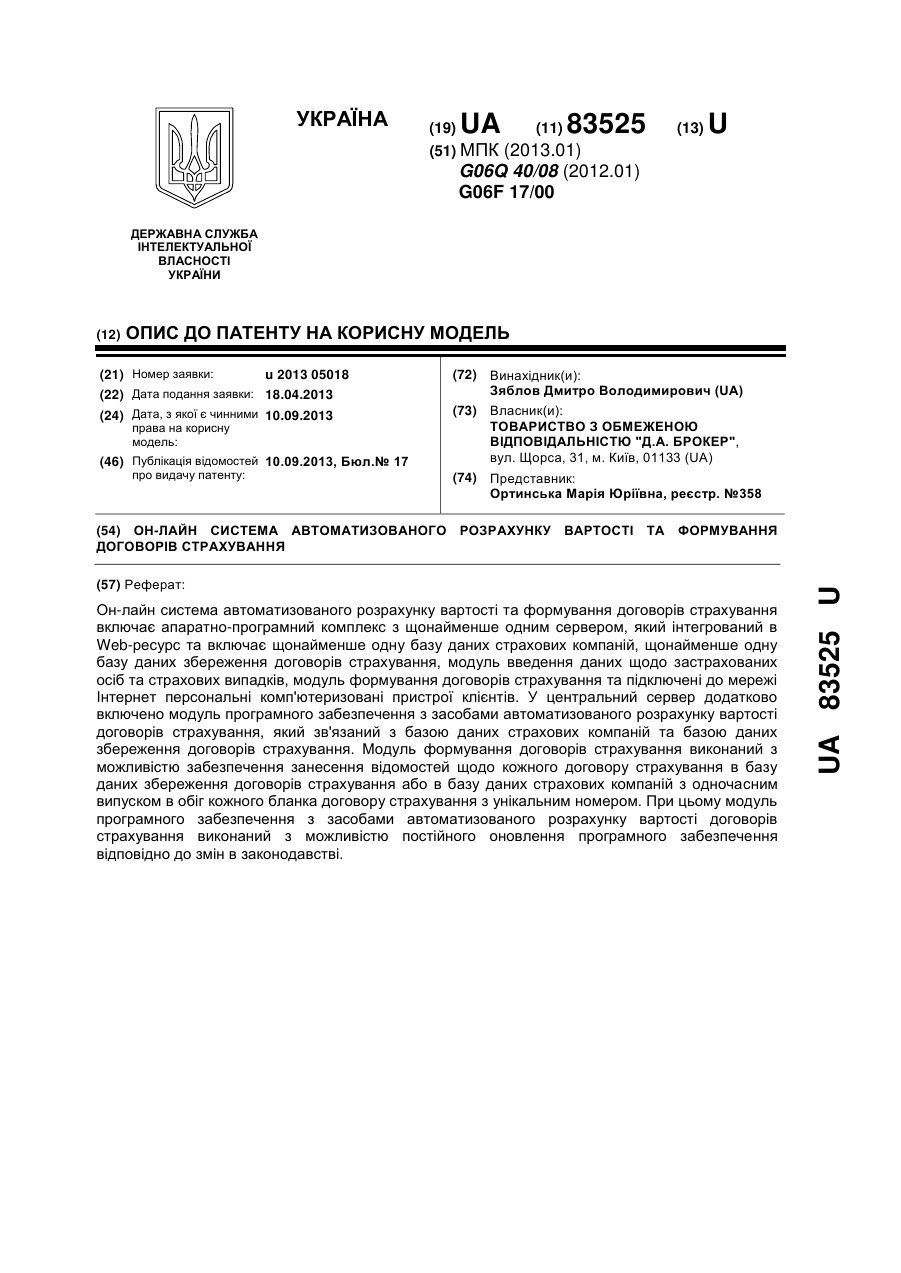 УКРАЇНА

(19) UA (11) 83525 (13) U

(51) МПК (2013.01)
G06Q 40/08 (2012.01)
G06F 17/00

ДЕРЖАВНА СЛУЖБА ІНТЕЛЕКТУАЛЬНОЇ ВЛАСНОСТІ УКРАЇНИ

(12) ОПИС ДО ПАТЕНТУ НА КОРИСНУ МОДЕЛЬ

(21) Номер заявки: u 2013 05018
(22) Дата подання заявки: 18.04.2013
(24) Дата, з якої є чинними права на корисну модель: 10.09.2013
(46) Публікація відомостей про видачу патенту: 10.09.2013, Бюл.№ 17

(72) Винахідник(и):
Зяблов Дмитро Володимирович (UA)
(73) Власник(и):
ТОВАРИСТВО З ОБМЕЖЕНОЮ ВІДПОВІДАЛЬНІСТЮ "Д.А. БРОКЕР",
вул. Щорса, 31, м. Київ, 01133 (UA)
(74) Представник:
Ортинська Марія Юріївна, реєстр. №358

(54) ОН-ЛАЙН СИСТЕМА АВТОМАТИЗОВАНОГО РОЗРАХУНКУ ВАРТОСТІ ТА ФОРМУВАННЯ ДОГОВОРІВ СТРАХУВАННЯ

(57) Реферат:

Он-лайн система автоматизованого розрахунку вартості та формування договорів страхування включає апаратно-програмний комплекс з щонайменше одним сервером, який інтегрований в Web-ресурс та включає щонайменше одну базу даних страхових компаній, щонайменше одну базу даних збереження договорів страхування, модуль введення даних щодо застрахованих осіб та страхових випадків, модуль формування договорів страхування та підключені до мережі Інтернет персональні комп'ютеризовані пристрої клієнтів. У центральний сервер додатково включено модуль програмного забезпечення з засобами автоматизованого розрахунку вартості договорів страхування, який зв'язаний з базою даних страхових компаній та базою даних збереження договорів страхування. Модуль формування договорів страхування виконаний з можливістю забезпечення занесення відомостей щодо кожного договору страхування в базу даних збереження договорів страхування або в базу даних страхових компаній з одночасним випуском в обіг кожного бланка договору страхування з унікальним номером. При цьому модуль програмного забезпечення з засобами автоматизованого розрахунку вартості договорів страхування виконаний з можливістю постійного оновлення програмного забезпечення відповідно до змін в законодавстві.

UA 83525 U